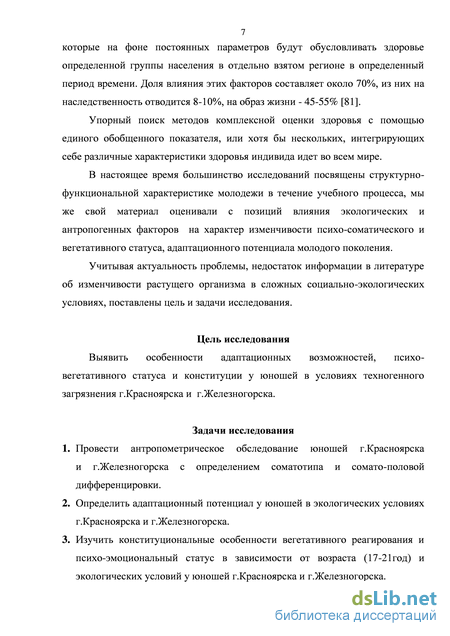 7

которые на фоне постоянных параметров будут обусловливать здоровье определенной группы населения в отдельно взятом регионе в определенный период времени. Доля влияния этих факторов составляет около 70%, из них на наследственность отводится 8-10%, на образ жизни - 45-55% [81].

Упорный поиск методов комплексной оценки здоровья с помощью единого обобщенного показателя, или хотя бы нескольких, интегрирующих себе различные характеристики здоровья индивида идет во всем мире.

В настоящее время большинство исследований посвящены структурно-функциональной характеристике молодежи в течение учебного процесса, мы же свой материал оценивали с позиций влияния экологических и антропогенных факторов на характер изменчивости психо-соматического и вегетативного статуса, адаптационного потенциала молодого поколения.

Учитывая актуальность проблемы, недостаток информации в литературе об изменчивости растущего организма в сложных социально-экологических условиях, поставлены цель и задачи исследования.

Цель исследования

Выявить особенности адаптационных возможностей, психо-вегетативного статуса и конституции у юношей в условиях техногенного загрязнения г.Красноярска и г.Железногорска.

Задачи исследования

1. Провести антропометрическое обследование юношей г.Красноярска и г.Железногорска с определением соматотипа и сомато-половой дифференцировки.
2. Определить адаптационный потенциал у юношей в экологических условиях г.Красноярска и г.Железногорска.
3. Изучить конституциональные особенности вегетативного реагирования и психо-эмоциональный статус в зависимости от возраста (17-21год) и экологических условий у юношей г.Красноярска и г.Железногорска.

dsLib.net
библиотека диссертаций